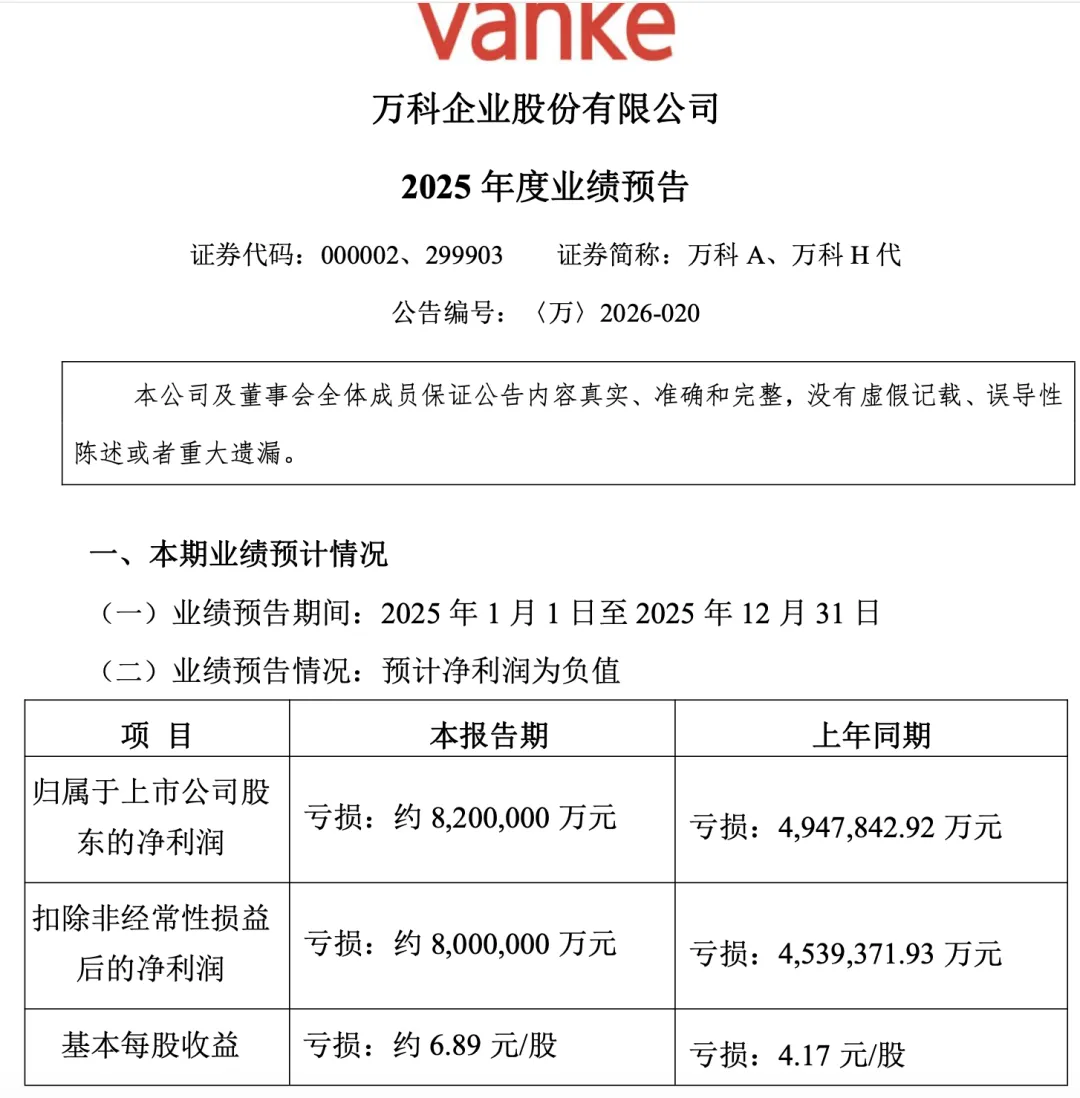 vanke

万科企业股份有限公司

2025 年度业绩预告

证券代码：000002、299903　　证券简称：万科 A、万科 H 代

公告编号：〈万〉2026-020

本公司及董事会全体成员保证公告内容真实、准确和完整，没有虚假记载、误导性陈述或者重大遗漏。

一、本期业绩预计情况

（一）业绩预告期间：2025 年 1 月 1 日至 2025 年 12 月 31 日

（二）业绩预告情况：预计净利润为负值

| 项　目 | 本报告期 | 上年同期 |
|---|---|---|
| 归属于上市公司股东的净利润 | 亏损：约 8,200,000 万元 | 亏损：4,947,842.92 万元 |
| 扣除非经常性损益后的净利润 | 亏损：约 8,000,000 万元 | 亏损：4,539,371.93 万元 |
| 基本每股收益 | 亏损：约 6.89 元/股 | 亏损：4.17 元/股 |